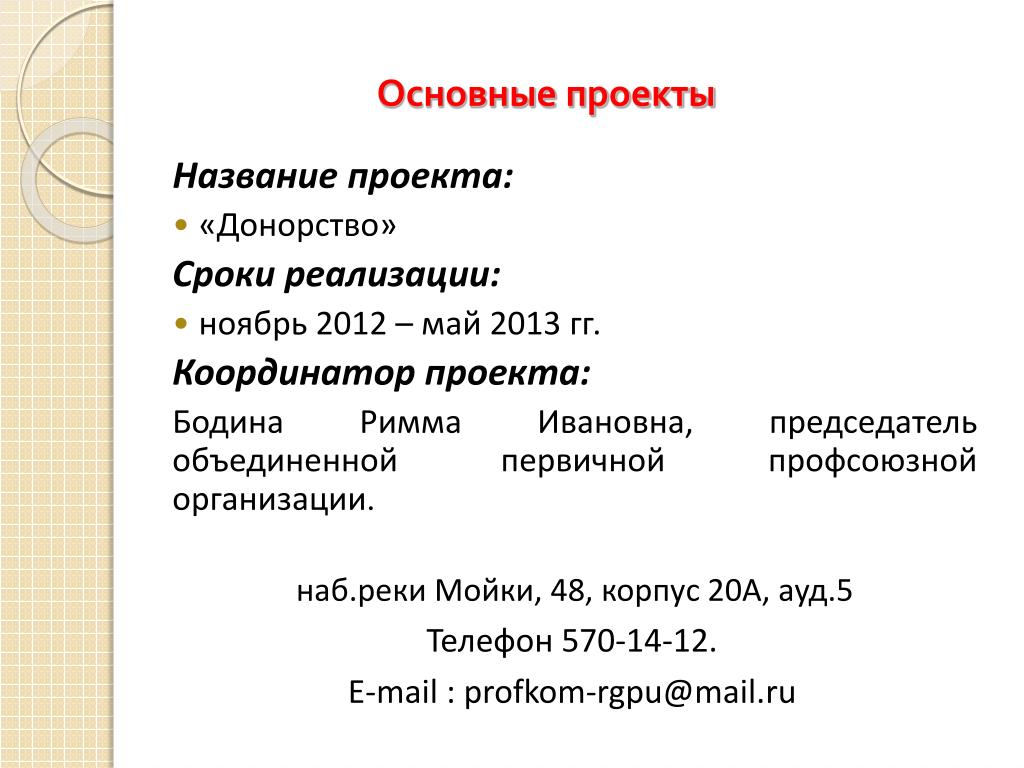 Основные проекты

Название проекта:

• «Донорство»

Сроки реализации:

• ноябрь 2012 – май 2013 гг.

Координатор проекта:

Бодина Римма Ивановна, председатель объединенной первичной профсоюзной организации.

наб.реки Мойки, 48, корпус 20А, ауд.5

Телефон 570-14-12.

E-mail : profkom-rgpu@mail.ru